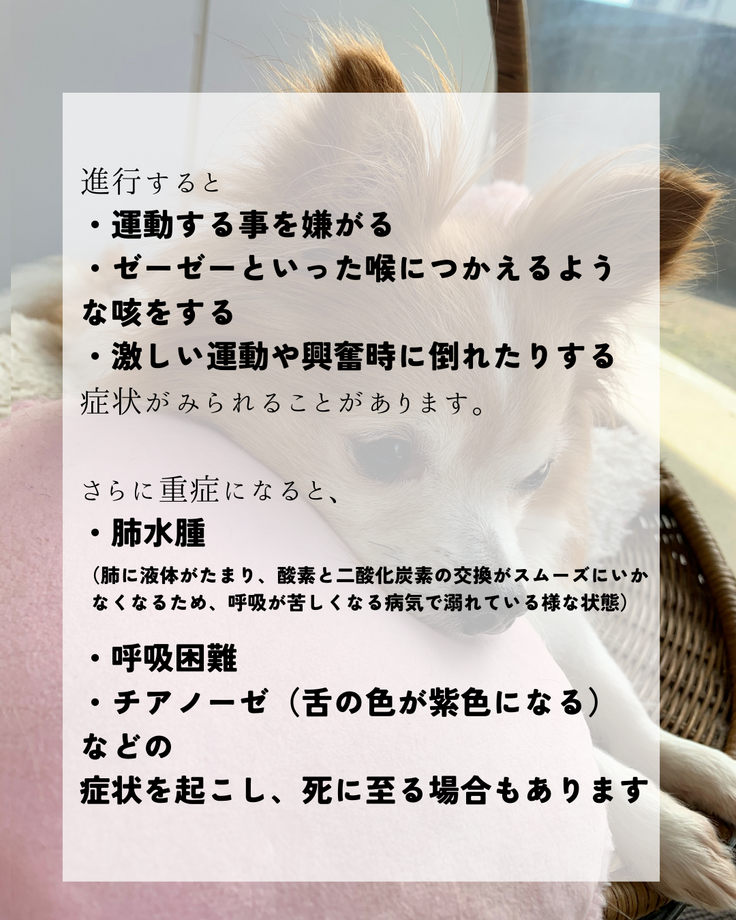 進行すると
・運動する事を嫌がる
・ゼーゼーといった喉につかえるような咳をする
・激しい運動や興奮時に倒れたりする
症状がみられることがあります。

さらに重症になると、
・肺水腫
(肺に液体がたまり、酸素と二酸化炭素の交換がスムーズにいかなくなるため、呼吸が苦しくなる病気で溺れている様な状態)

・呼吸困難
・チアノーゼ(舌の色が紫色になる)
などの
症状を起こし、死に至る場合もあります